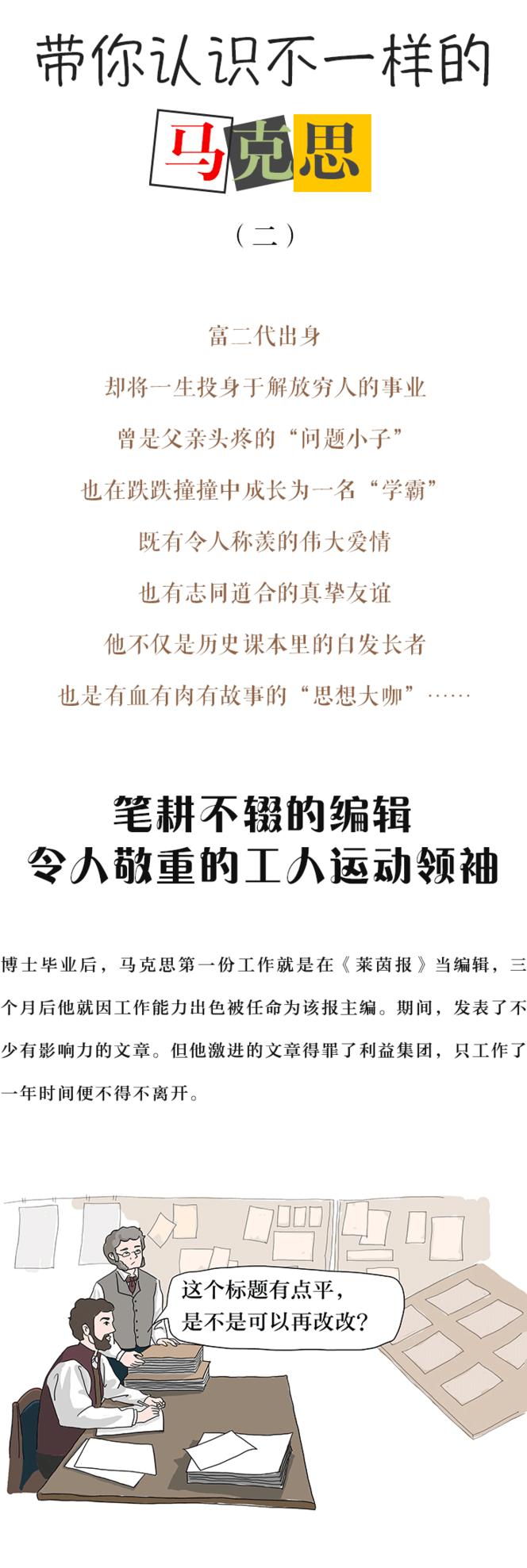 带你认识不一样的

马克思

（二）

富二代出身

却将一生投身于解放穷人的事业

曾是父亲头疼的“问题小子”

也在跌跌撞撞中成长为一名“学霸”

既有令人称羡的伟大爱情

也有志同道合的真挚友谊

他不仅是历史课本里的白发长者

也是有血有肉有故事的“思想大咖”……

笔耕不辍的编辑
令人敬重的工人运动领袖

博士毕业后，马克思第一份工作就是在《莱茵报》当编辑，三个月后他就因工作能力出色被任命为该报主编。期间，发表了不少有影响力的文章。但他激进的文章得罪了利益集团，只工作了一年时间便不得不离开。

这个标题有点平，
是不是可以再改改？